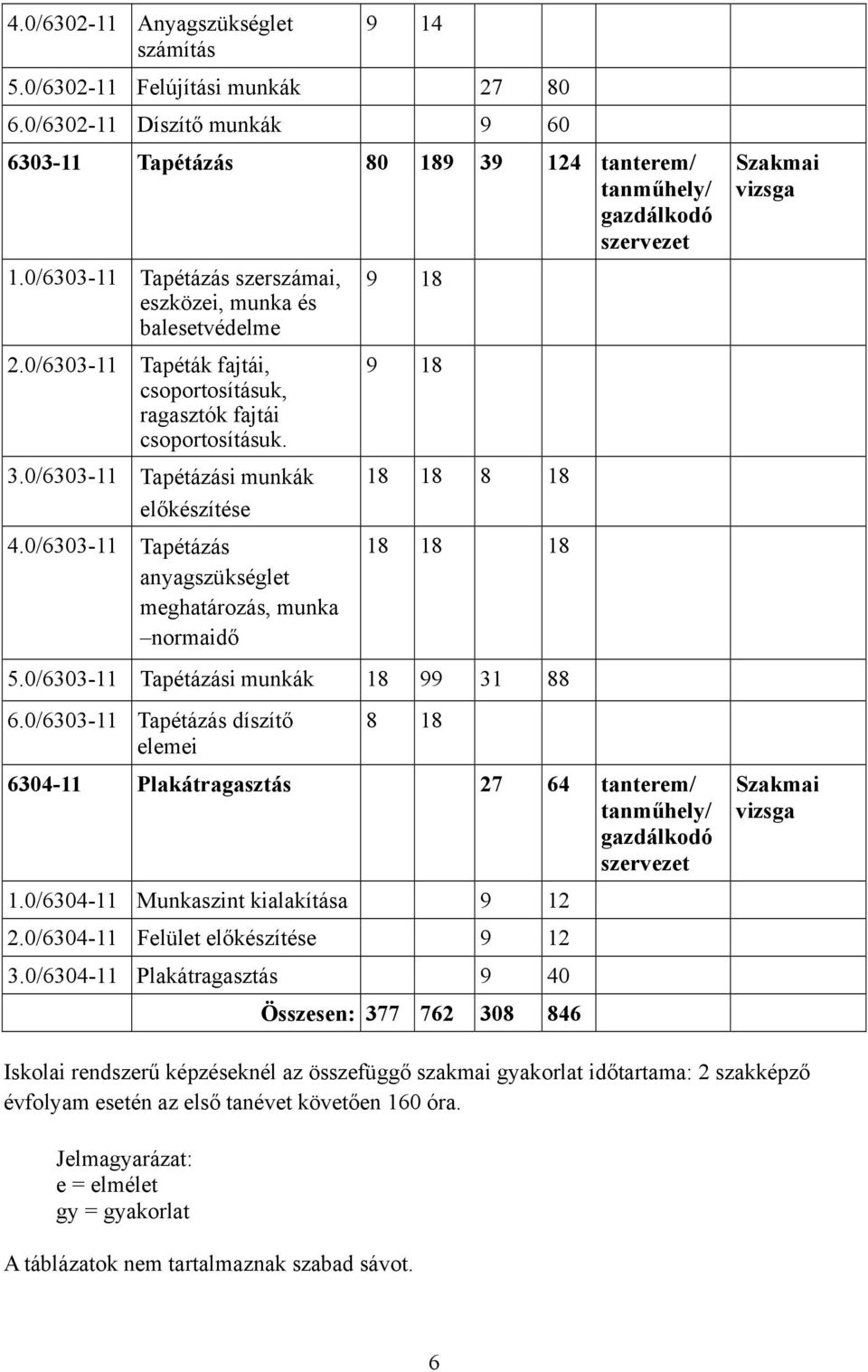 | | | | | | | | |
|---|---|---|---|---|---|---|---|
| 4.0/6302-11 | Anyagszükséglet számítás | 9 | 14 | | | | |
| 5.0/6302-11 | Felújítási munkák | | | 27 | 80 | | |
| 6.0/6302-11 | Díszítő munkák | | | 9 | 60 | | |
| 6303-11 | Tapétázás | 80 | 189 | 39 | 124 | tanterem/ tanműhely/ gazdálkodó szervezet | Szakmai vizsga |
| 1.0/6303-11 | Tapétázás szerszámai, eszközei, munka és balesetvédelme | 9 | 18 | | | | |
| 2.0/6303-11 | Tapéták fajtái, csoportosításuk, ragasztók fajtái csoportosításuk. | 9 | 18 | | | | |
| 3.0/6303-11 | Tapétázási munkák előkészítése | 18 | 18 | 8 | 18 | | |
| 4.0/6303-11 | Tapétázás anyagszükséglet meghatározás, munka –normaidő | 18 | 18 | | 18 | | |
| 5.0/6303-11 | Tapétázási munkák | 18 | 99 | 31 | 88 | | |
| 6.0/6303-11 | Tapétázás díszítő elemei | 8 | 18 | | | | |
| 6304-11 | Plakátragasztás | | | 27 | 64 | tanterem/ tanműhely/ gazdálkodó szervezet | Szakmai vizsga |
| 1.0/6304-11 | Munkaszint kialakítása | | | 9 | 12 | | |
| 2.0/6304-11 | Felület előkészítése | | | 9 | 12 | | |
| 3.0/6304-11 | Plakátragasztás | | | 9 | 40 | | |
| | Összesen: | 377 | 762 | 308 | 846 | | |

Iskolai rendszerű képzéseknél az összefüggő szakmai gyakorlat időtartama: 2 szakképző évfolyam esetén az első tanévet követően 160 óra.

Jelmagyarázat:
e = elmélet
gy = gyakorlat

A táblázatok nem tartalmaznak szabad sávot.

6